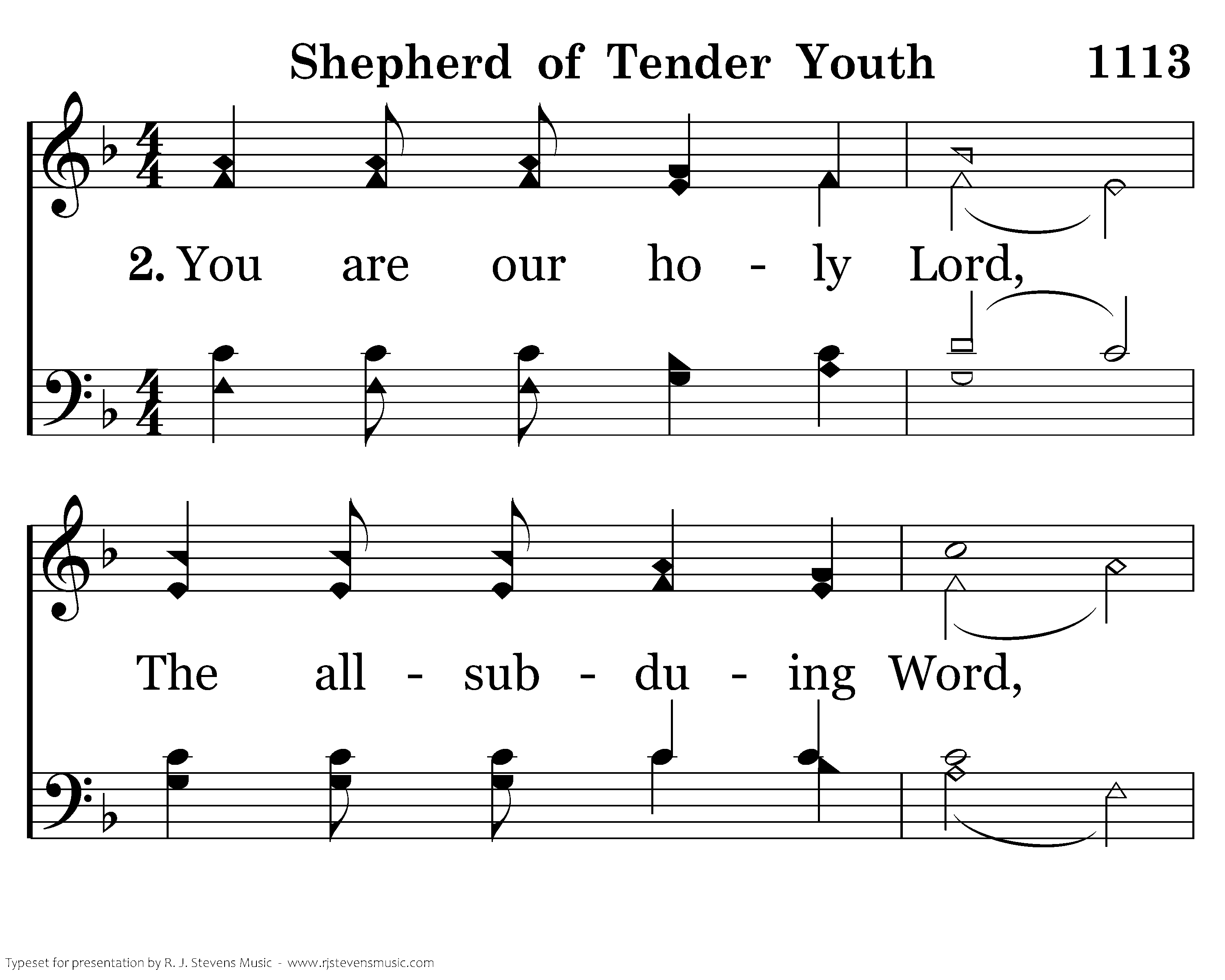 Shepherd of Tender Youth 1113

2. You are our ho - ly Lord,

The all - sub - du - ing Word,

Typeset for presentation by R. J. Stevens Music - www.rjstevensmusic.com